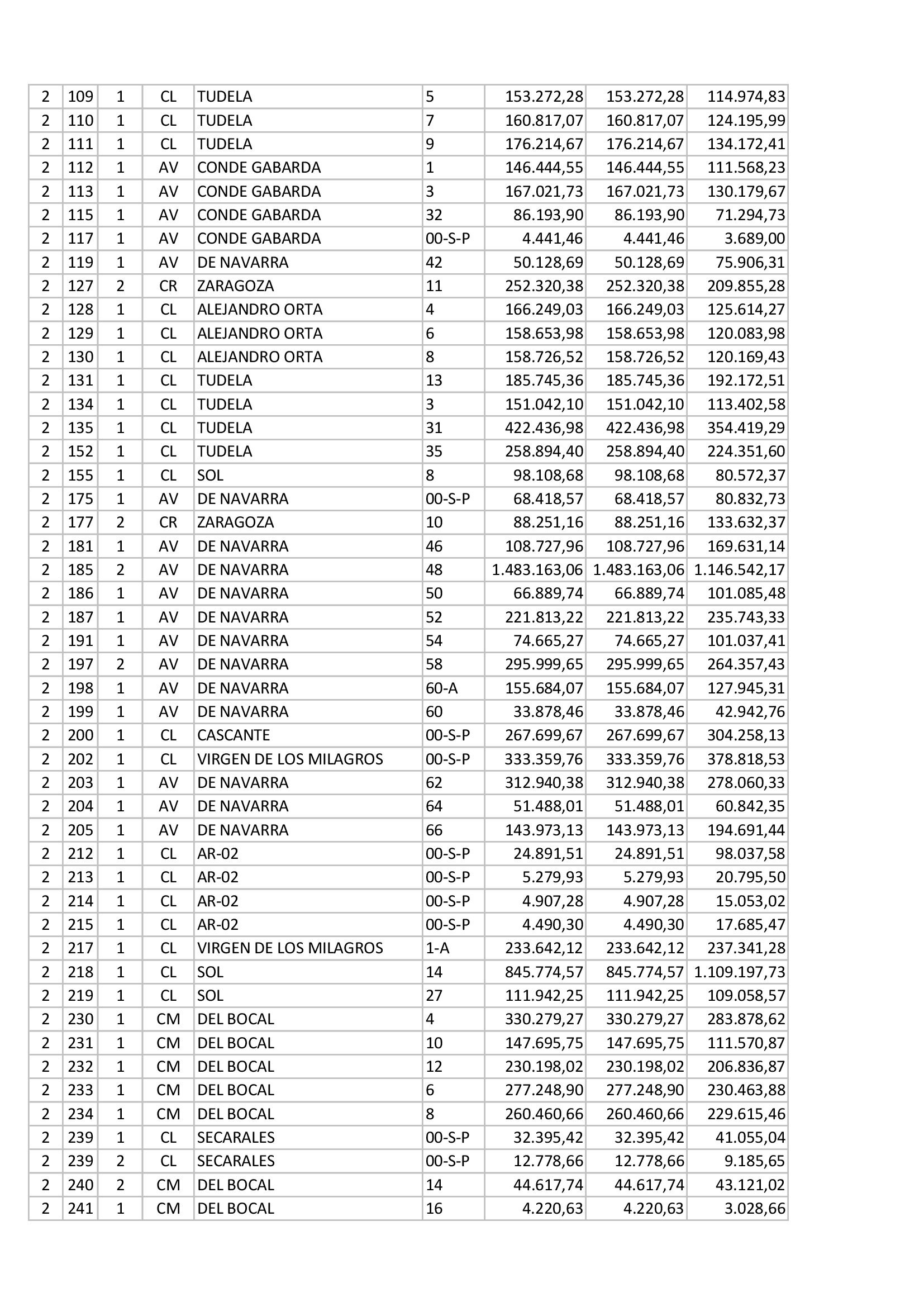 | 2 | 109 | 1 | CL | TUDELA | 5 | 153.272,28 | 153.272,28 | 114.974,83 |
|---|---|---|---|---|---|---|---|---|
| 2 | 110 | 1 | CL | TUDELA | 7 | 160.817,07 | 160.817,07 | 124.195,99 |
| 2 | 111 | 1 | CL | TUDELA | 9 | 176.214,67 | 176.214,67 | 134.172,41 |
| 2 | 112 | 1 | AV | CONDE GABARDA | 1 | 146.444,55 | 146.444,55 | 111.568,23 |
| 2 | 113 | 1 | AV | CONDE GABARDA | 3 | 167.021,73 | 167.021,73 | 130.179,67 |
| 2 | 115 | 1 | AV | CONDE GABARDA | 32 | 86.193,90 | 86.193,90 | 71.294,73 |
| 2 | 117 | 1 | AV | CONDE GABARDA | 00-S-P | 4.441,46 | 4.441,46 | 3.689,00 |
| 2 | 119 | 1 | AV | DE NAVARRA | 42 | 50.128,69 | 50.128,69 | 75.906,31 |
| 2 | 127 | 2 | CR | ZARAGOZA | 11 | 252.320,38 | 252.320,38 | 209.855,28 |
| 2 | 128 | 1 | CL | ALEJANDRO ORTA | 4 | 166.249,03 | 166.249,03 | 125.614,27 |
| 2 | 129 | 1 | CL | ALEJANDRO ORTA | 6 | 158.653,98 | 158.653,98 | 120.083,98 |
| 2 | 130 | 1 | CL | ALEJANDRO ORTA | 8 | 158.726,52 | 158.726,52 | 120.169,43 |
| 2 | 131 | 1 | CL | TUDELA | 13 | 185.745,36 | 185.745,36 | 192.172,51 |
| 2 | 134 | 1 | CL | TUDELA | 3 | 151.042,10 | 151.042,10 | 113.402,58 |
| 2 | 135 | 1 | CL | TUDELA | 31 | 422.436,98 | 422.436,98 | 354.419,29 |
| 2 | 152 | 1 | CL | TUDELA | 35 | 258.894,40 | 258.894,40 | 224.351,60 |
| 2 | 155 | 1 | CL | SOL | 8 | 98.108,68 | 98.108,68 | 80.572,37 |
| 2 | 175 | 1 | AV | DE NAVARRA | 00-S-P | 68.418,57 | 68.418,57 | 80.832,73 |
| 2 | 177 | 2 | CR | ZARAGOZA | 10 | 88.251,16 | 88.251,16 | 133.632,37 |
| 2 | 181 | 1 | AV | DE NAVARRA | 46 | 108.727,96 | 108.727,96 | 169.631,14 |
| 2 | 185 | 2 | AV | DE NAVARRA | 48 | 1.483.163,06 | 1.483.163,06 | 1.146.542,17 |
| 2 | 186 | 1 | AV | DE NAVARRA | 50 | 66.889,74 | 66.889,74 | 101.085,48 |
| 2 | 187 | 1 | AV | DE NAVARRA | 52 | 221.813,22 | 221.813,22 | 235.743,33 |
| 2 | 191 | 1 | AV | DE NAVARRA | 54 | 74.665,27 | 74.665,27 | 101.037,41 |
| 2 | 197 | 2 | AV | DE NAVARRA | 58 | 295.999,65 | 295.999,65 | 264.357,43 |
| 2 | 198 | 1 | AV | DE NAVARRA | 60-A | 155.684,07 | 155.684,07 | 127.945,31 |
| 2 | 199 | 1 | AV | DE NAVARRA | 60 | 33.878,46 | 33.878,46 | 42.942,76 |
| 2 | 200 | 1 | CL | CASCANTE | 00-S-P | 267.699,67 | 267.699,67 | 304.258,13 |
| 2 | 202 | 1 | CL | VIRGEN DE LOS MILAGROS | 00-S-P | 333.359,76 | 333.359,76 | 378.818,53 |
| 2 | 203 | 1 | AV | DE NAVARRA | 62 | 312.940,38 | 312.940,38 | 278.060,33 |
| 2 | 204 | 1 | AV | DE NAVARRA | 64 | 51.488,01 | 51.488,01 | 60.842,35 |
| 2 | 205 | 1 | AV | DE NAVARRA | 66 | 143.973,13 | 143.973,13 | 194.691,44 |
| 2 | 212 | 1 | CL | AR-02 | 00-S-P | 24.891,51 | 24.891,51 | 98.037,58 |
| 2 | 213 | 1 | CL | AR-02 | 00-S-P | 5.279,93 | 5.279,93 | 20.795,50 |
| 2 | 214 | 1 | CL | AR-02 | 00-S-P | 4.907,28 | 4.907,28 | 15.053,02 |
| 2 | 215 | 1 | CL | AR-02 | 00-S-P | 4.490,30 | 4.490,30 | 17.685,47 |
| 2 | 217 | 1 | CL | VIRGEN DE LOS MILAGROS | 1-A | 233.642,12 | 233.642,12 | 237.341,28 |
| 2 | 218 | 1 | CL | SOL | 14 | 845.774,57 | 845.774,57 | 1.109.197,73 |
| 2 | 219 | 1 | CL | SOL | 27 | 111.942,25 | 111.942,25 | 109.058,57 |
| 2 | 230 | 1 | CM | DEL BOCAL | 4 | 330.279,27 | 330.279,27 | 283.878,62 |
| 2 | 231 | 1 | CM | DEL BOCAL | 10 | 147.695,75 | 147.695,75 | 111.570,87 |
| 2 | 232 | 1 | CM | DEL BOCAL | 12 | 230.198,02 | 230.198,02 | 206.836,87 |
| 2 | 233 | 1 | CM | DEL BOCAL | 6 | 277.248,90 | 277.248,90 | 230.463,88 |
| 2 | 234 | 1 | CM | DEL BOCAL | 8 | 260.460,66 | 260.460,66 | 229.615,46 |
| 2 | 239 | 1 | CL | SECARALES | 00-S-P | 32.395,42 | 32.395,42 | 41.055,04 |
| 2 | 239 | 2 | CL | SECARALES | 00-S-P | 12.778,66 | 12.778,66 | 9.185,65 |
| 2 | 240 | 2 | CM | DEL BOCAL | 14 | 44.617,74 | 44.617,74 | 43.121,02 |
| 2 | 241 | 1 | CM | DEL BOCAL | 16 | 4.220,63 | 4.220,63 | 3.028,66 |